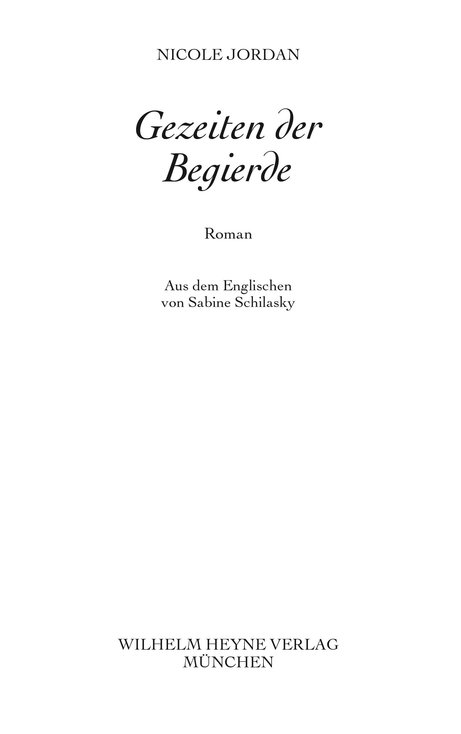 NICOLE JORDAN

Gezeiten der Begierde

Roman

Aus dem Englischen
von Sabine Schilasky

WILHELM HEYNE VERLAG
MÜNCHEN